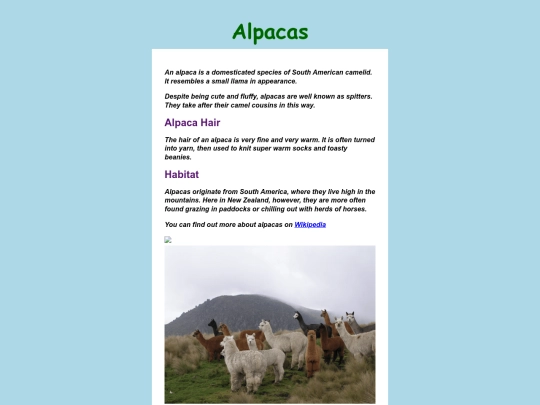 Alpacas

An alpaca is a domesticated species of South American camelid. It resembles a small llama in appearance.

Despite being cute and fluffy, alpacas are well known as spitters. They take after their camel cousins in this way.

Alpaca Hair

The hair of an alpaca is very fine and very warm. It is often turned into yarn, then used to knit super warm socks and toasty beanies.

Habitat

Alpacas originate from South America, where they live high in the mountains. Here in New Zealand, however, they are more often found grazing in paddocks or chilling out with herds of horses.

You can find out more about alpacas on Wikipedia